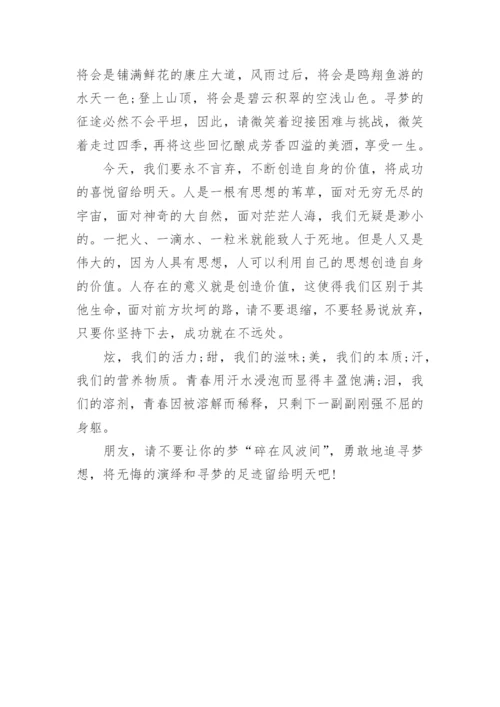 将会是铺满鲜花的康庄大道，风雨过后，将会是鸥翔鱼游的水天一色;登上山顶，将会是碧云积翠的空浅山色。寻梦的征途必然不会平坦，因此，请微笑着迎接困难与挑战，微笑着走过四季，再将这些回忆酿成芳香四溢的美酒，享受一生。

今天，我们要永不言弃，不断创造自身的价值，将成功的喜悦留给明天。人是一根有思想的苇草，面对无穷无尽的宇宙，面对神奇的大自然，面对茫茫人海，我们无疑是渺小的。一把火、一滴水、一粒米就能致人于死地。但是人又是伟大的，因为人具有思想，人可以利用自己的思想创造自身的价值。人存在的意义就是创造价值，这使得我们区别于其他生命，面对前方坎坷的路，请不要退缩，不要轻易说放弃，只要你坚持下去，成功就在不远处。

炫，我们的活力;甜，我们的滋味;美，我们的本质;汗，我们的营养物质。青春用汗水浸泡而显得丰盈饱满;泪，我们的溶剂，青春因被溶解而稀释，只剩下一副副刚强不屈的身躯。

朋友，请不要让你的梦“碎在风波间”，勇敢地追寻梦想，将无悔的演绎和寻梦的足迹留给明天吧!